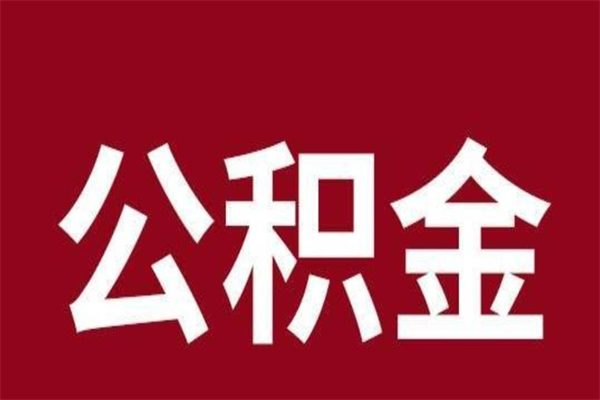 公积金